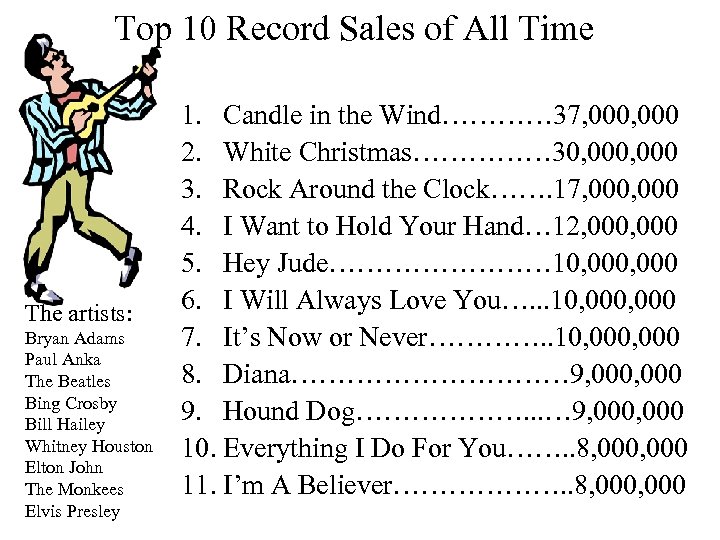 Top 10 Record Sales of All Time

1. Candle in the Wind…………37,000,000
2. White Christmas……………30,000,000
3. Rock Around the Clock…….17,000,000
4. I Want to Hold Your Hand…12,000,000
5. Hey Jude……………………10,000,000
6. I Will Always Love You…...10,000,000
7. It's Now or Never…………..10,000,000
8. Diana…………………………9,000,000
9. Hound Dog………………...…9,000,000
10. Everything I Do For You……..8,000,000
11. I'm A Believer………………..8,000,000

The artists:
Bryan Adams
Paul Anka
The Beatles
Bing Crosby
Bill Hailey
Whitney Houston
Elton John
The Monkees
Elvis Presley